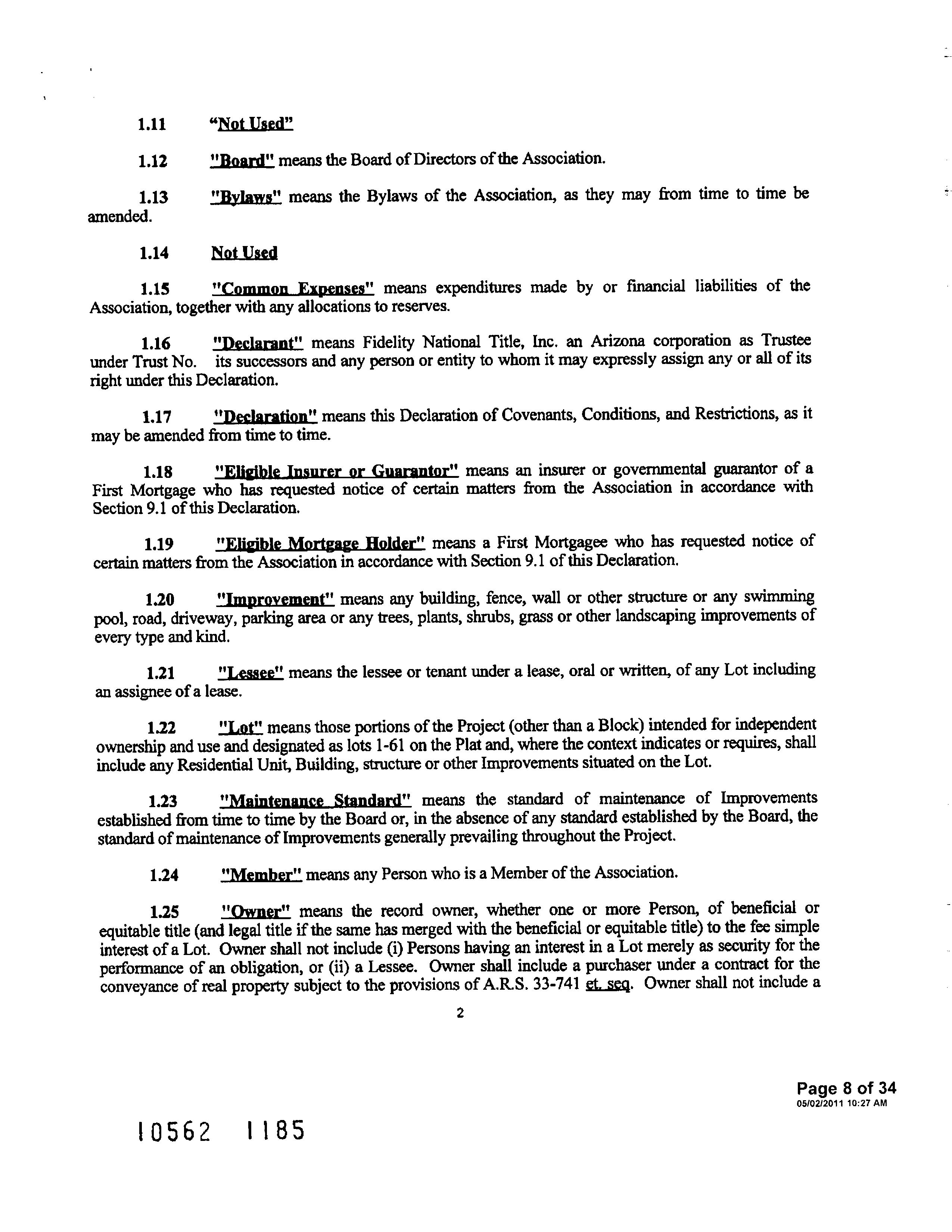 1.11 "Not Used"

1.12 "Board" means the Board of Directors of the Association.

1.13 "Bylaws" means the Bylaws of the Association, as they may from time to time be amended.

1.14 Not Used

1.15 "Common Expenses" means expenditures made by or financial liabilities of the Association, together with any allocations to reserves.

1.16 "Declarant" means Fidelity National Title, Inc. an Arizona corporation as Trustee under Trust No. its successors and any person or entity to whom it may expressly assign any or all of its right under this Declaration.

1.17 "Declaration" means this Declaration of Covenants, Conditions, and Restrictions, as it may be amended from time to time.

1.18 "Eligible Insurer or Guarantor" means an insurer or governmental guarantor of a First Mortgage who has requested notice of certain matters from the Association in accordance with Section 9.1 of this Declaration.

1.19 "Eligible Mortgage Holder" means a First Mortgagee who has requested notice of certain matters from the Association in accordance with Section 9.1 of this Declaration.

1.20 "Improvement" means any building, fence, wall or other structure or any swimming pool, road, driveway, parking area or any trees, plants, shrubs, grass or other landscaping improvements of every type and kind.

1.21 "Lessee" means the lessee or tenant under a lease, oral or written, of any Lot including an assignee of a lease.

1.22 "Lot" means those portions of the Project (other than a Block) intended for independent ownership and use and designated as lots 1-61 on the Plat and, where the context indicates or requires, shall include any Residential Unit, Building, structure or other Improvements situated on the Lot.

1.23 "Maintenance Standard" means the standard of maintenance of Improvements established from time to time by the Board or, in the absence of any standard established by the Board, the standard of maintenance of Improvements generally prevailing throughout the Project.

1.24 "Member" means any Person who is a Member of the Association.

1.25 "Owner" means the record owner, whether one or more Person, of beneficial or equitable title (and legal title if the same has merged with the beneficial or equitable title) to the fee simple interest of a Lot. Owner shall not include (i) Persons having an interest in a Lot merely as security for the performance of an obligation, or (ii) a Lessee. Owner shall include a purchaser under a contract for the conveyance of real property subject to the provisions of A.R.S. 33-741 et. seq. Owner shall not include a

2

Page 8 of 34
05/02/2011 10:27 AM

10562 1185